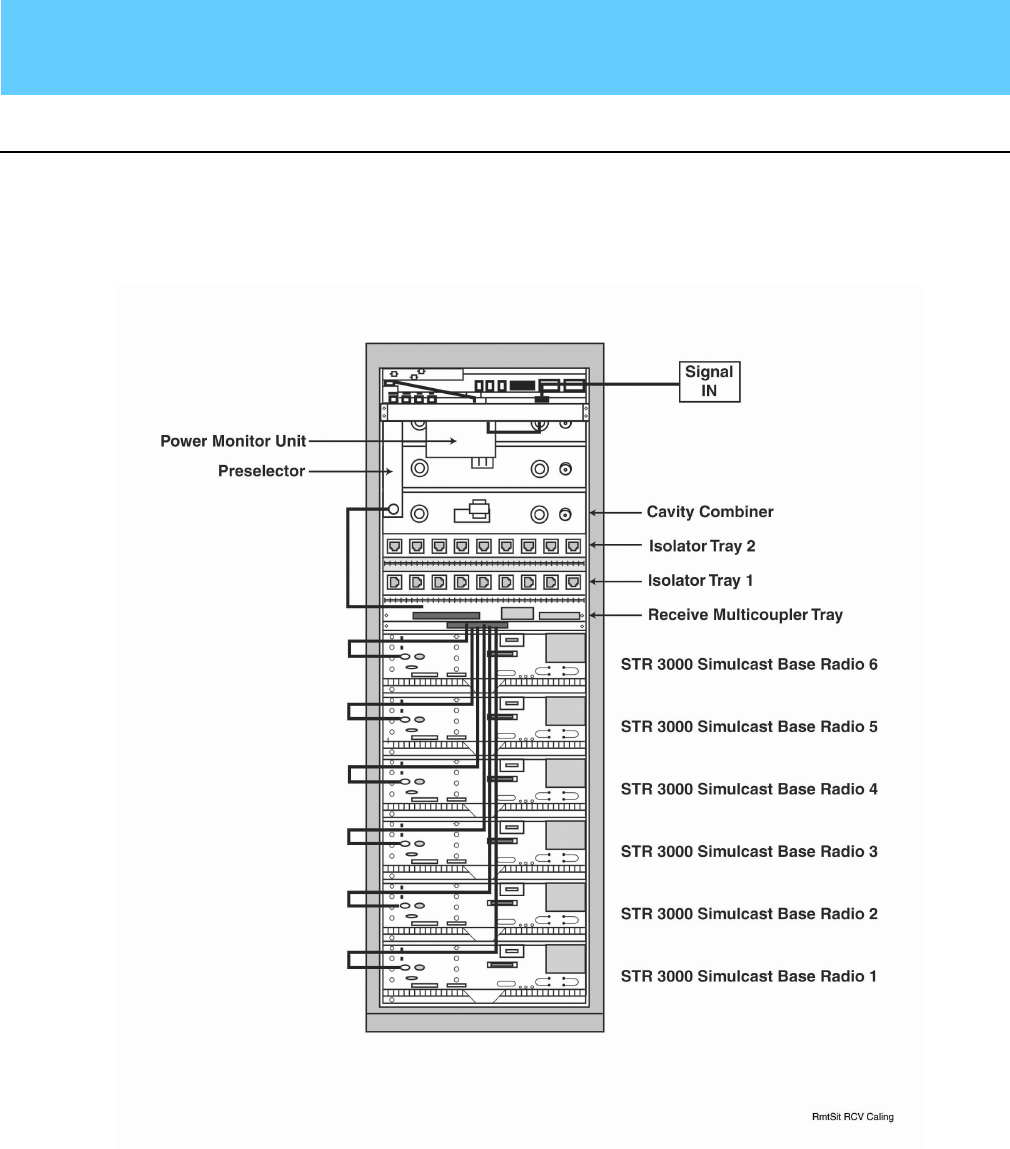 Signal IN

Power Monitor Unit

Preselector

Cavity Combiner

Isolator Tray 2

Isolator Tray 1

Receive Multicoupler Tray

STR 3000 Simulcast Base Radio 6

STR 3000 Simulcast Base Radio 5

STR 3000 Simulcast Base Radio 4

STR 3000 Simulcast Base Radio 3

STR 3000 Simulcast Base Radio 2

STR 3000 Simulcast Base Radio 1

RmtSit RCV Caling